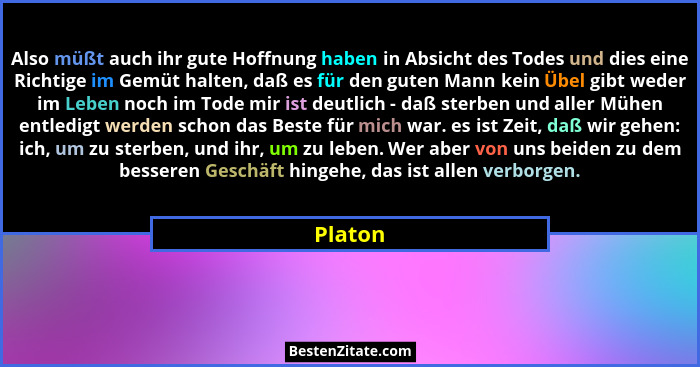 Also müßt auch ihr gute Hoffnung haben in Absicht des Todes und dies eine Richtige im Gemüt halten, daß es für den guten Mann kein Übel gibt weder im Leben noch im Tode mir ist deutlich - daß sterben und aller Mühen entledigt werden schon das Beste für mich war. es ist Zeit, daß wir gehen: ich, um zu sterben, und ihr, um zu leben. Wer aber von uns beiden zu dem besseren Geschäft hingehe, das ist allen verborgen.

Platon

BestenZitate.com